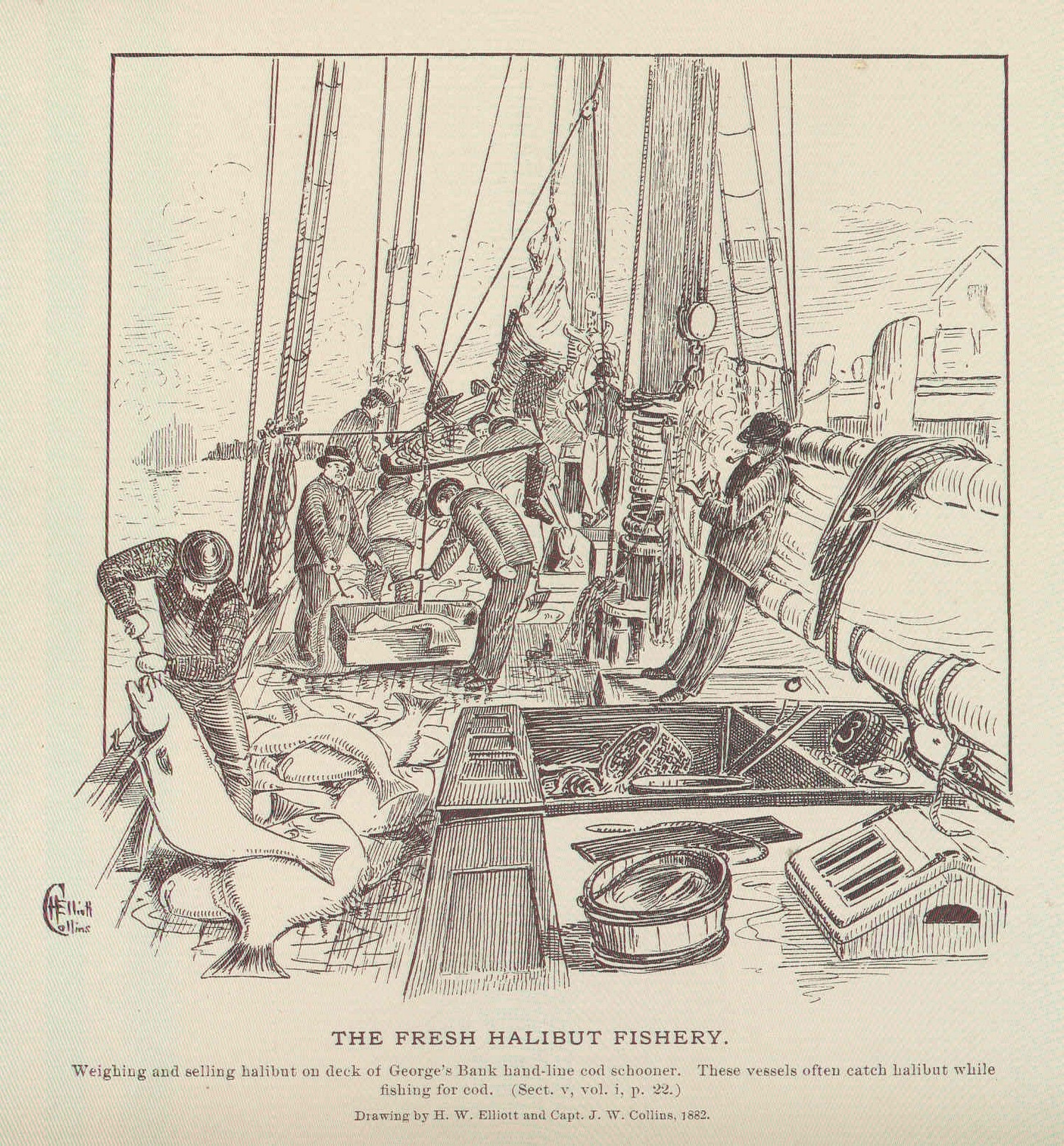 HElliott
Collins

THE FRESH HALIBUT FISHERY.

Weighing and selling halibut on deck of George's Bank hand-line cod schooner. These vessels often catch halibut while fishing for cod. (Sect. v, vol. i, p. 22.)

Drawing by H. W. Elliott and Capt. J. W. Collins, 1882.